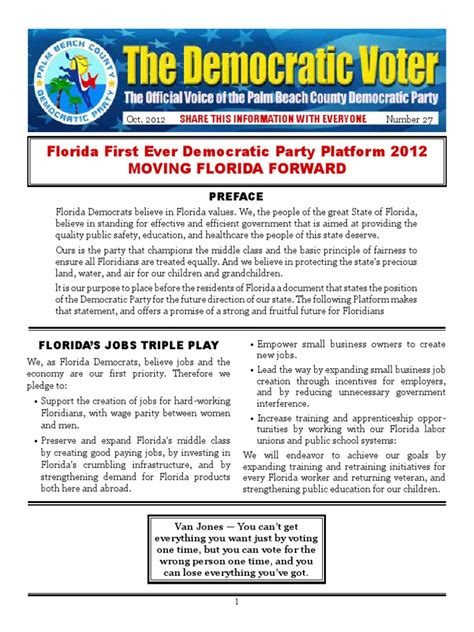 PALM BEACH COUNTY DEMOCRATIC PARTY

The Democratic Voter

The Official Voice of the Palm Beach County Democratic Party

Oct. 2012 SHARE THIS INFORMATION WITH EVERYONE Number 27

Florida First Ever Democratic Party Platform 2012
MOVING FLORIDA FORWARD

PREFACE

Florida Democrats believe in Florida values. We, the people of the great State of Florida, believe in standing for effective and efficient government that is aimed at providing the quality public safety, education, and healthcare the people of this state deserve.

Ours is the party that champions the middle class and the basic principle of fairness to ensure all Floridians are treated equally. And we believe in protecting the state's precious land, water, and air for our children and grandchildren.

It is our purpose to place before the residents of Florida a document that states the position of the Democratic Party for the future direction of our state. The following Platform makes that statement, and offers a promise of a strong and fruitful future for Floridians

FLORIDA'S JOBS TRIPLE PLAY

We, as Florida Democrats, believe jobs and the economy are our first priority. Therefore we pledge to:

• Support the creation of jobs for hard-working Floridians, with wage parity between women and men.

• Preserve and expand Florida's middle class by creating good paying jobs, by investing in Florida's crumbling infrastructure, and by strengthening demand for Florida products both here and abroad.

• Empower small business owners to create new jobs.

• Lead the way by expanding small business job creation through incentives for employers, and by reducing unnecessary government interference.

• Increase training and apprenticeship opportunities by working with our Florida labor unions and public school systems:

We will endeavor to achieve our goals by expanding training and retraining initiatives for every Florida worker and returning veteran, and strengthening public education for our children.

Van Jones — You can't get everything you want just by voting one time, but you can vote for the wrong person one time, and you can lose everything you've got.

1